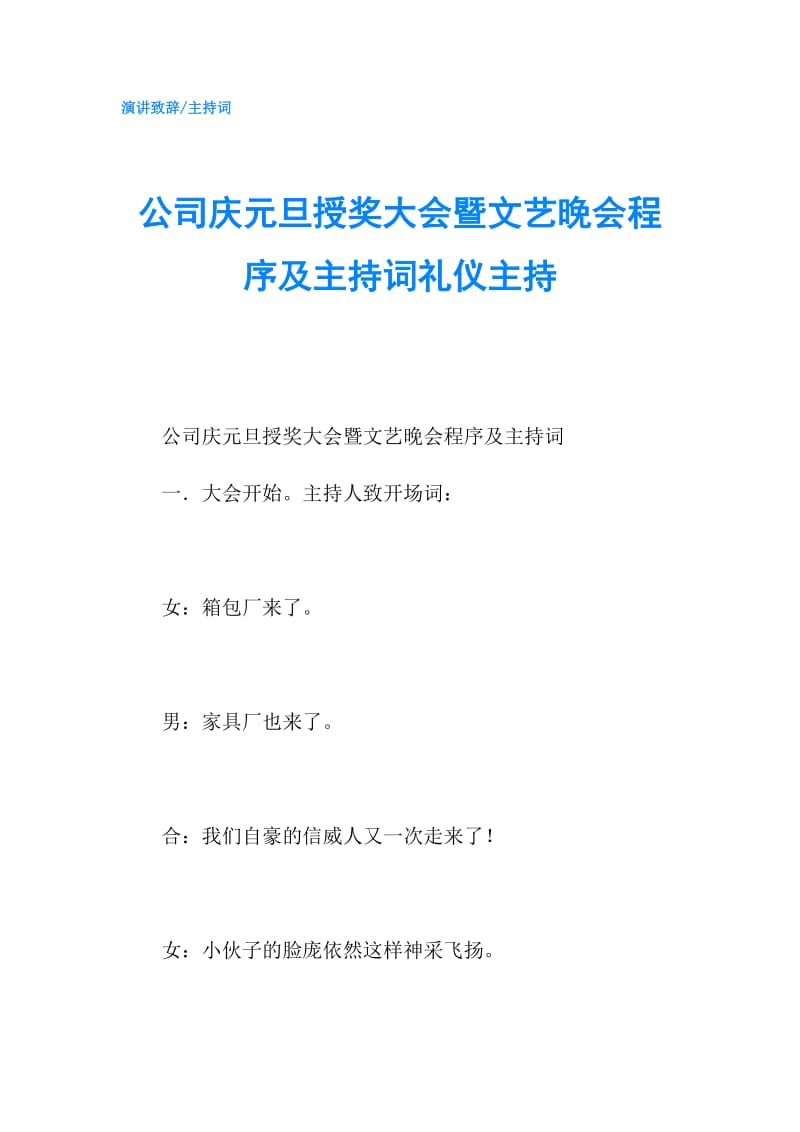 演讲致辞/主持词

公司庆元旦授奖大会暨文艺晚会程序及主持词礼仪主持

公司庆元旦授奖大会暨文艺晚会程序及主持词

一．大会开始。主持人致开场词：

女：箱包厂来了。

男：家具厂也来了。

合：我们自豪的信威人又一次走来了！

女：小伙子的脸庞依然这样神采飞扬。